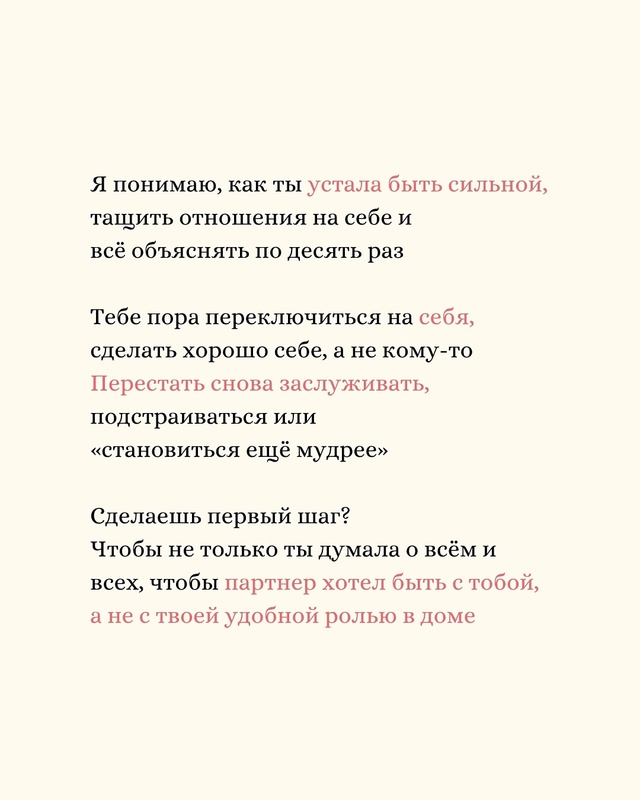 Я понимаю, как ты устала быть сильной, тащить отношения на себе и всё объяснять по десять раз

Тебе пора переключиться на себя, сделать хорошо себе, а не кому-то
Перестать снова заслуживать, подстраиваться или «становиться ещё мудрее»

Сделаешь первый шаг?
Чтобы не только ты думала о всём и всех, чтобы партнер хотел быть с тобой, а не с твоей удобной ролью в доме